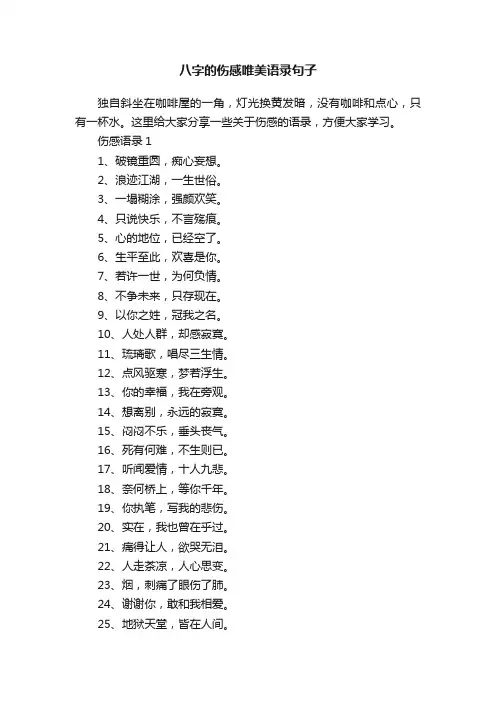 八字的伤感唯美语录句子

独自斜坐在咖啡屋的一角，灯光换黄发暗，没有咖啡和点心，只有一杯水。这里给大家分享一些关于伤感的语录，方便大家学习。

伤感语录 1

1、破镜重圆，痴心妄想。

2、浪迹江湖，一生世俗。

3、一塌糊涂，强颜欢笑。

4、只说快乐，不言殇痕。

5、心的地位，已经空了。

6、生平至此，欢喜是你。

7、若许一世，为何负情。

8、不争未来，只存现在。

9、以你之姓，冠我之名。

10、人处人群，却感寂寞。

11、琉璃歌，唱尽三生情。

12、点风驱寒，梦若浮生。

13、你的幸福，我在旁观。

14、想离别，永远的寂寞。

15、闷闷不乐，垂头丧气。

16、死有何难，不生则已。

17、听闻爱情，十人九悲。

18、奈何桥上，等你千年。

19、你执笔，写我的悲伤。

20、实在，我也曾在乎过。

21、痛得让人，欲哭无泪。

22、人走茶凉，人心思变。

23、烟，刺痛了眼伤了肺。

24、谢谢你，敢和我相爱。

25、地狱天堂，皆在人间。